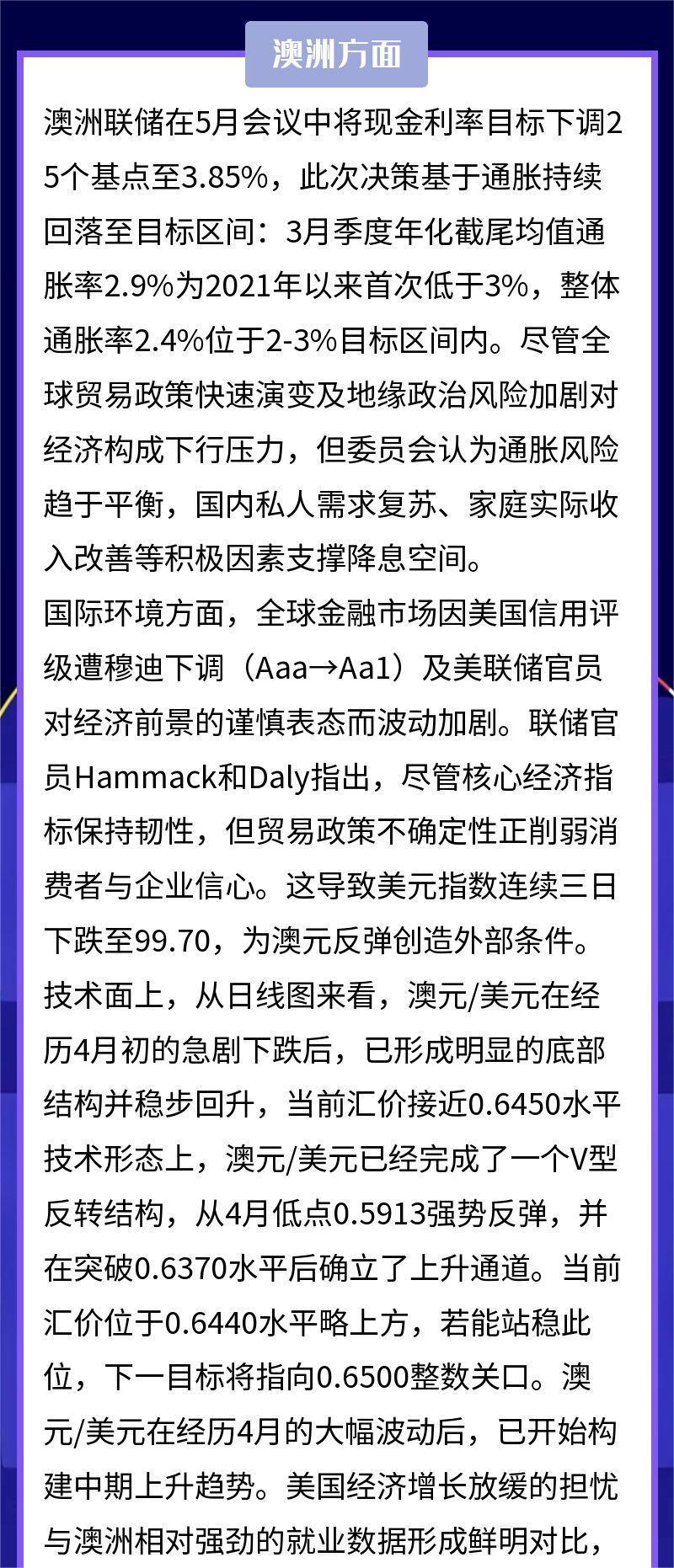 澳洲方面

澳洲联储在5月会议中将现金利率目标下调25个基点至3.85%，此次决策基于通胀持续回落至目标区间：3月季度年化截尾均值通胀率2.9%为2021年以来首次低于3%，整体通胀率2.4%位于2-3%目标区间内。尽管全球贸易政策快速演变及地缘政治风险加剧对经济构成下行压力，但委员会认为通胀风险趋于平衡，国内私人需求复苏、家庭实际收入改善等积极因素支撑降息空间。
国际环境方面，全球金融市场因美国信用评级遭穆迪下调（Aaa→Aa1）及美联储官员对经济前景的谨慎表态而波动加剧。联储官员Hammack和Daly指出，尽管核心经济指标保持韧性，但贸易政策不确定性正削弱消费者与企业信心。这导致美元指数连续三日下跌至99.70，为澳元反弹创造外部条件。
技术面上，从日线图来看，澳元/美元在经历4月初的急剧下跌后，已形成明显的底部结构并稳步回升，当前汇价接近0.6450水平技术形态上，澳元/美元已经完成了一个V型反转结构，从4月低点0.5913强势反弹，并在突破0.6370水平后确立了上升通道。当前汇价位于0.6440水平略上方，若能站稳此位，下一目标将指向0.6500整数关口。澳元/美元在经历4月的大幅波动后，已开始构建中期上升趋势。美国经济增长放缓的担忧与澳洲相对强劲的就业数据形成鲜明对比，